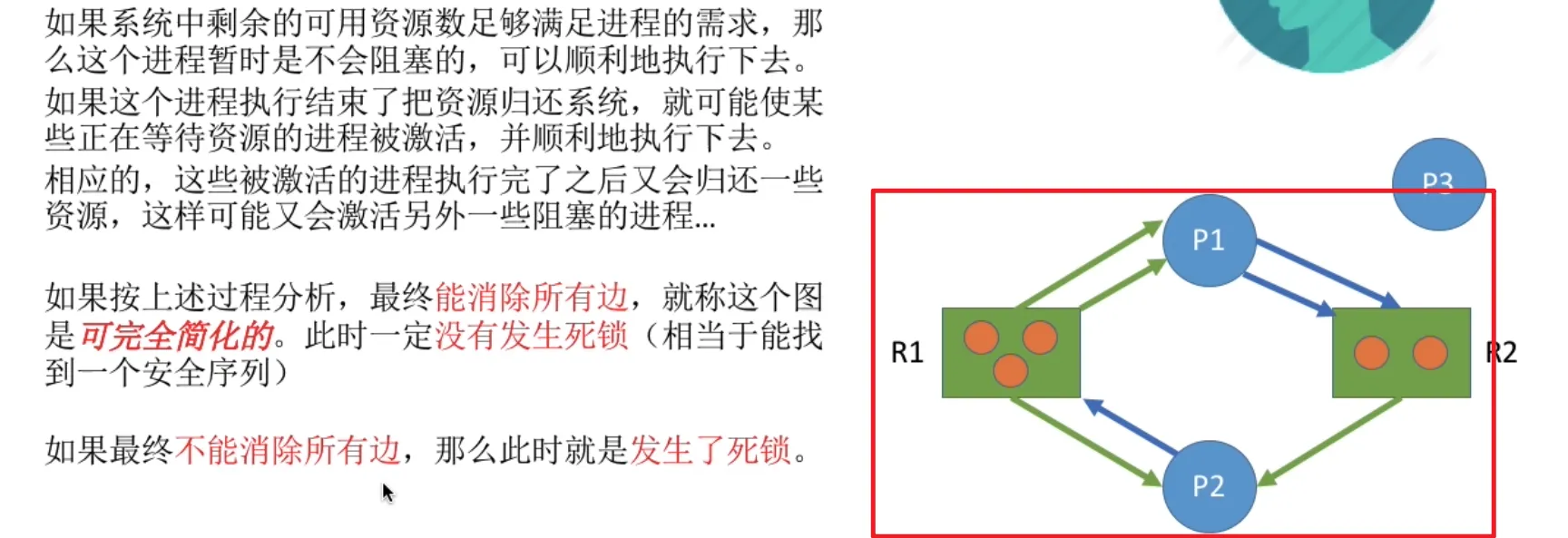 如果系统中剩余的可用资源数足够满足进程的需求，那么这个进程暂时是不会阻塞的，可以顺利地执行下去。

如果这个进程执行结束了把资源归还系统，就可能使某些正在等待资源的进程被激活，并顺利地执行下去。

相应的，这些被激活的进程执行完了之后又会归还一些资源，这样可能又会激活另外一些阻塞的进程...

如果按上述过程分析，最终能消除所有边，就称这个图是可完全简化的。此时一定没有发生死锁（相当于能找到一个安全序列）

如果最终不能消除所有边，那么此时就是发生了死锁。

P3

P1

R1

R2

P2